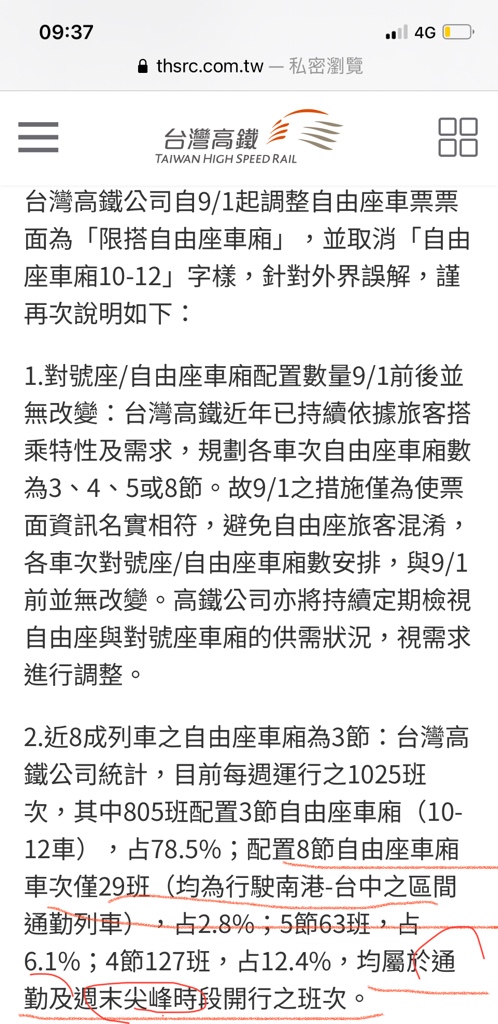 09:37
4G
thsrc.com.tw — 私密瀏覽
台灣高鐵
TAIWAN HIGH SPEED RAIL

台灣高鐵公司自9/1起調整自由座車票票面為「限搭自由座車廂」，並取消「自由座車廂10-12」字樣，針對外界誤解，謹再次說明如下：

1.對號座/自由座車廂配置數量9/1前後並無改變：台灣高鐵近年已持續依據旅客搭乘特性及需求，規劃各車次自由座車廂數為3、4、5或8節。故9/1之措施僅為使票面資訊名實相符，避免自由座旅客混淆，各車次對號座/自由座車廂數安排，與9/1前並無改變。高鐵公司亦將持續定期檢視自由座與對號座車廂的供需狀況，視需求進行調整。

2.近8成列車之自由座車廂為3節：台灣高鐵公司統計，目前每週運行之1025班次，其中805班配置3節自由座車廂（10-12車），占78.5%；配置8節自由座車廂車次僅29班（均為行駛南港-台中之區間通勤列車），占2.8%；5節63班，占6.1%；4節127班，占12.4%，均屬於通勤及週末尖峰時段開行之班次。